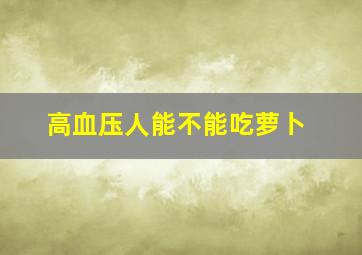 高血压人能不能吃萝卜